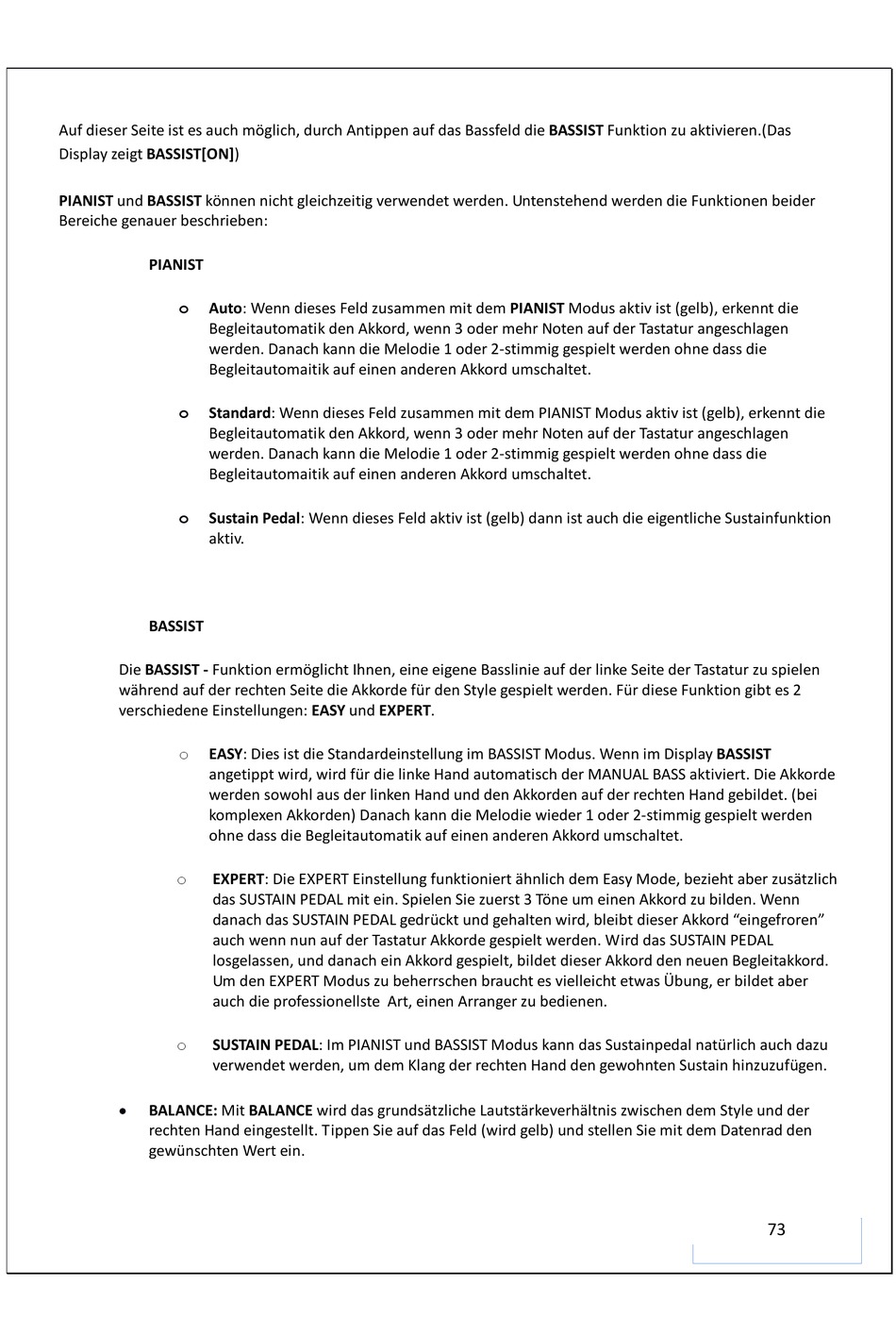 Auf dieser Seite ist es auch möglich, durch Antippen auf das Bassfeld die BASSIST Funktion zu aktivieren.(Das Display zeigt BASSIST[ON])

PIANIST und BASSIST können nicht gleichzeitig verwendet werden. Untenstehend werden die Funktionen beider Bereiche genauer beschrieben:

PIANIST

o Auto: Wenn dieses Feld zusammen mit dem PIANIST Modus aktiv ist (gelb), erkennt die Begleitautomatik den Akkord, wenn 3 oder mehr Noten auf der Tastatur angeschlagen werden. Danach kann die Melodie 1 oder 2-stimmig gespielt werden ohne dass die Begleitautomaitik auf einen anderen Akkord umschaltet.

o Standard: Wenn dieses Feld zusammen mit dem PIANIST Modus aktiv ist (gelb), erkennt die Begleitautomatik den Akkord, wenn 3 oder mehr Noten auf der Tastatur angeschlagen werden. Danach kann die Melodie 1 oder 2-stimmig gespielt werden ohne dass die Begleitautomaitik auf einen anderen Akkord umschaltet.

o Sustain Pedal: Wenn dieses Feld aktiv ist (gelb) dann ist auch die eigentliche Sustainfunktion aktiv.

BASSIST

Die BASSIST - Funktion ermöglicht Ihnen, eine eigene Basslinie auf der linke Seite der Tastatur zu spielen während auf der rechten Seite die Akkorde für den Style gespielt werden. Für diese Funktion gibt es 2 verschiedene Einstellungen: EASY und EXPERT.

o EASY: Dies ist die Standardeinstellung im BASSIST Modus. Wenn im Display BASSIST angetippt wird, wird für die linke Hand automatisch der MANUAL BASS aktiviert. Die Akkorde werden sowohl aus der linken Hand und den Akkorden auf der rechten Hand gebildet. (bei komplexen Akkorden) Danach kann die Melodie wieder 1 oder 2-stimmig gespielt werden ohne dass die Begleitautomatik auf einen anderen Akkord umschaltet.

o EXPERT: Die EXPERT Einstellung funktioniert ähnlich dem Easy Mode, bezieht aber zusätzlich das SUSTAIN PEDAL mit ein. Spielen Sie zuerst 3 Töne um einen Akkord zu bilden. Wenn danach das SUSTAIN PEDAL gedrückt und gehalten wird, bleibt dieser Akkord “eingefroren” auch wenn nun auf der Tastatur Akkorde gespielt werden. Wird das SUSTAIN PEDAL losgelassen, und danach ein Akkord gespielt, bildet dieser Akkord den neuen Begleitakkord. Um den EXPERT Modus zu beherrschen braucht es vielleicht etwas Übung, er bildet aber auch die professionellste Art, einen Arranger zu bedienen.

o SUSTAIN PEDAL: Im PIANIST und BASSIST Modus kann das Sustainpedal natürlich auch dazu verwendet werden, um dem Klang der rechten Hand den gewohnten Sustain hinzuzufügen.

• BALANCE: Mit BALANCE wird das grundsätzliche Lautstärkeverhältnis zwischen dem Style und der rechten Hand eingestellt. Tippen Sie auf das Feld (wird gelb) und stellen Sie mit dem Datenrad den gewünschten Wert ein.

73